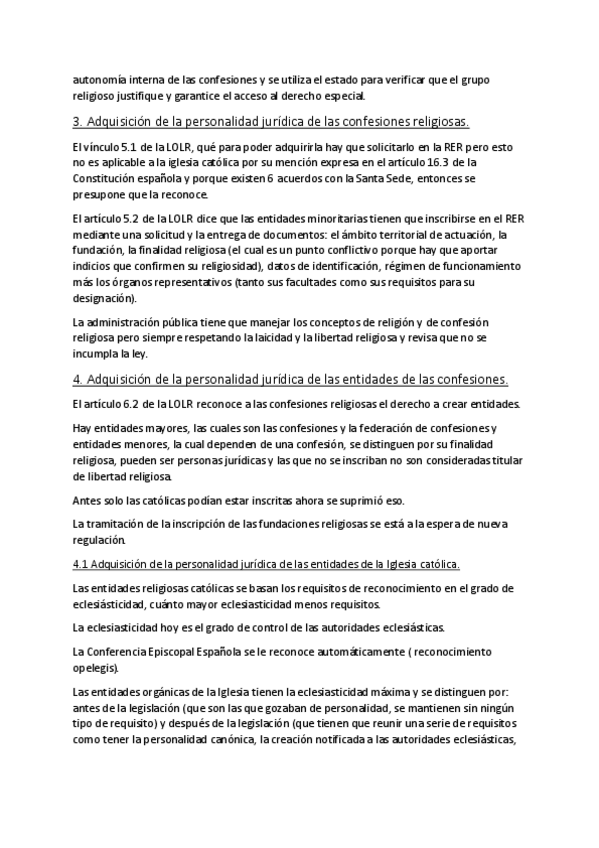 autonomía interna de las confesiones y se utiliza el estado para verificar que el grupo religioso justifique y garantice el acceso al derecho especial.

3. Adquisición de la personalidad jurídica de las confesiones religiosas.

El vínculo 5.1 de la LOLR, qué para poder adquirirla hay que solicitarlo en la RER pero esto no es aplicable a la iglesia católica por su mención expresa en el artículo 16.3 de la Constitución española y porque existen 6 acuerdos con la Santa Sede, entonces se presupone que la reconoce.

El artículo 5.2 de la LOLR dice que las entidades minoritarias tienen que inscribirse en el RER mediante una solicitud y la entrega de documentos: el ámbito territorial de actuación, la fundación, la finalidad religiosa (el cual es un punto conflictivo porque hay que aportar indicios que confirmen su religiosidad), datos de identificación, régimen de funcionamiento más los órganos representativos (tanto sus facultades como sus requisitos para su designación).

La administración pública tiene que manejar los conceptos de religión y de confesión religiosa pero siempre respetando la laicidad y la libertad religiosa y revisa que no se incumpla la ley.

4. Adquisición de la personalidad jurídica de las entidades de las confesiones.

El artículo 6.2 de la LOLR reconoce a las confesiones religiosas el derecho a crear entidades.

Hay entidades mayores, las cuales son las confesiones y la federación de confesiones y entidades menores, la cual dependen de una confesión, se distinguen por su finalidad religiosa, pueden ser personas jurídicas y las que no se inscriban no son consideradas titular de libertad religiosa.

Antes solo las católicas podían estar inscritas ahora se suprimió eso.

La tramitación de la inscripción de las fundaciones religiosas se está a la espera de nueva regulación.

4.1 Adquisición de la personalidad jurídica de las entidades de la Iglesia católica.

Las entidades religiosas católicas se basan los requisitos de reconocimiento en el grado de eclesiasticidad, cuánto mayor eclesiasticidad menos requisitos.

La eclesiasticidad hoy es el grado de control de las autoridades eclesiásticas.

La Conferencia Episcopal Española se le reconoce automáticamente ( reconocimiento opelegis).

Las entidades orgánicas de la Iglesia tienen la eclesiasticidad máxima y se distinguen por: antes de la legislación (que son las que gozaban de personalidad, se mantienen sin ningún tipo de requisito) y después de la legislación (que tienen que reunir una serie de requisitos como tener la personalidad canónica, la creación notificada a las autoridades eclesiásticas,